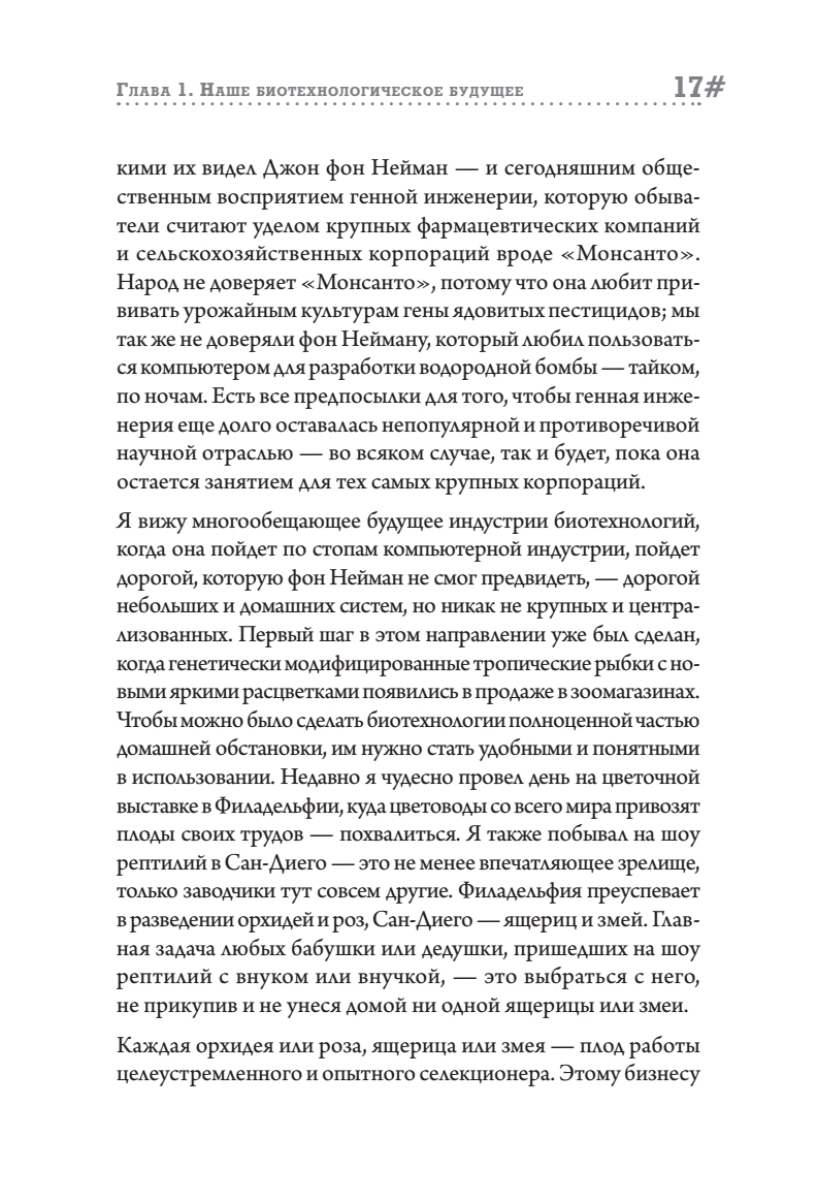 Глава 1. Наше биотехнологическое будущее 17#

кими их видел Джон фон Нейман — и сегодняшним общественным восприятием генной инженерии, которую обыватели считают уделом крупных фармацевтических компаний и сельскохозяйственных корпораций вроде «Монсанто». Народ не доверяет «Монсанто», потому что она любит прививать урожайным культурам гены ядовитых пестицидов; мы так же не доверяли фон Нейману, который любил пользоваться компьютером для разработки водородной бомбы — тайком, по ночам. Есть все предпосылки для того, чтобы генная инженерия еще долго оставалась непопулярной и противоречивой научной отраслью — во всяком случае, так и будет, пока она остается занятием для тех самых крупных корпораций.

Я вижу многообещающее будущее индустрии биотехнологий, когда она пойдет по стопам компьютерной индустрии, пойдет дорогой, которую фон Нейман не смог предвидеть, — дорогой небольших и домашних систем, но никак не крупных и централизованных. Первый шаг в этом направлении уже был сделан, когда генетически модифицированные тропические рыбки с новыми яркими расцветками появились в продаже в зоомагазинах. Чтобы можно было сделать биотехнологии полноценной частью домашней обстановки, им нужно стать удобными и понятными в использовании. Недавно я чудесно провел день на цветочной выставке в Филадельфии, куда цветоводы со всего мира привозят плоды своих трудов — похвалиться. Я также побывал на шоу рептилий в Сан-Диего — это не менее впечатляющее зрелище, только заводчики тут совсем другие. Филадельфия преуспевает в разведении орхидей и роз, Сан-Диего — ящериц и змей. Главная задача любых бабушки или дедушки, пришедших на шоу рептилий с внуком или внучкой, — это выбраться с него, не прикупив и не унеся домой ни одной ящерицы или змеи.

Каждая орхидея или роза, ящерица или змея — плод работы целеустремленного и опытного селекционера. Этому бизнесу